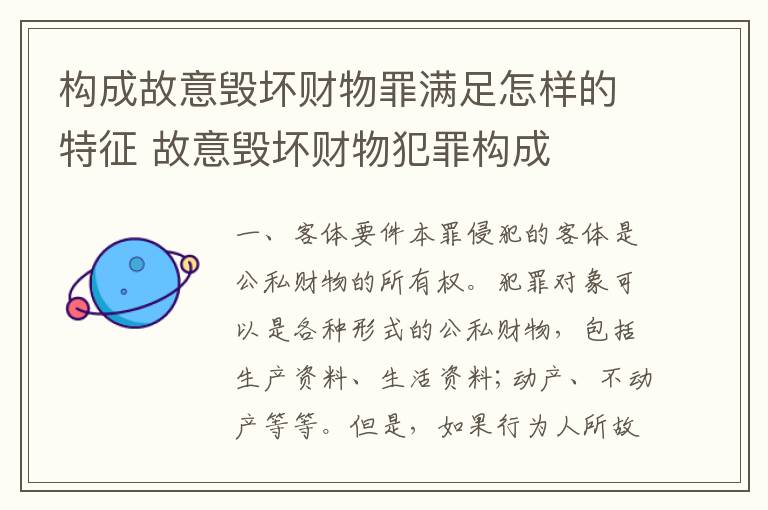 构成故意毁坏财物罪满足怎样的特征 故意毁坏财物犯罪构成

一、客体要件本罪侵犯的客体是公私财物的所有权。犯罪对象可以是各种形式的公私财物，包括生产资料、生活资料;动产、不动产等等。但是，如果行为人所故